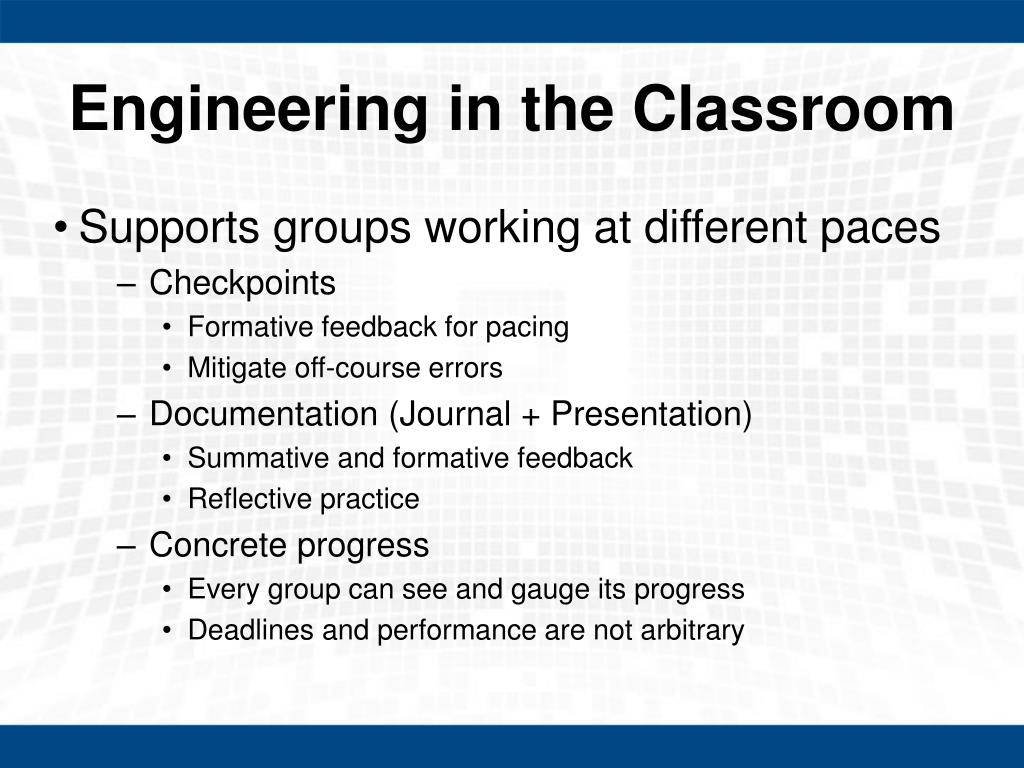 Engineering in the Classroom

• Supports groups working at different paces
– Checkpoints
• Formative feedback for pacing
• Mitigate off-course errors
– Documentation (Journal + Presentation)
• Summative and formative feedback
• Reflective practice
– Concrete progress
• Every group can see and gauge its progress
• Deadlines and performance are not arbitrary